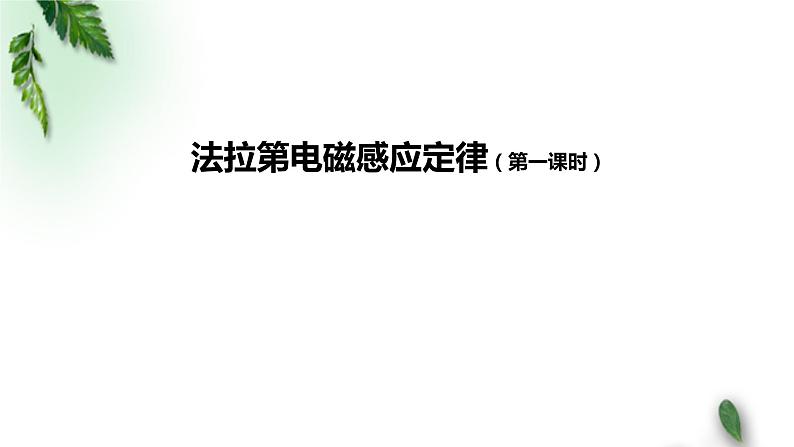 法拉第电磁感应定律（第一课时）